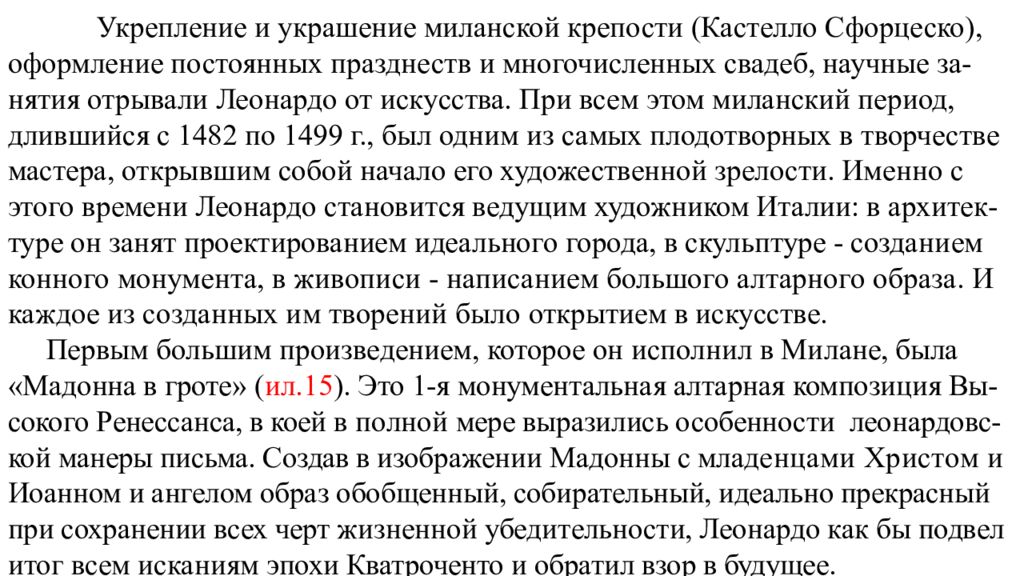 Укрепление и украшение миланской крепости (Кастелло Сфорцеско), оформление постоянных празднеств и многочисленных свадеб, научные занятия отрывали Леонардо от искусства. При всем этом миланский период, длившийся с 1482 по 1499 г., был одним из самых плодотворных в творчестве мастера, открывшим собой начало его художественной зрелости. Именно с этого времени Леонардо становится ведущим художником Италии: в архитектуре он занят проектированием идеального города, в скульптуре - созданием конного монумента, в живописи - написанием большого алтарного образа. И каждое из созданных им творений было открытием в искусстве.

Первым большим произведением, которое он исполнил в Милане, была «Мадонна в гроте» (ил.15). Это 1-я монументальная алтарная композиция Высокого Ренессанса, в коей в полной мере выразились особенности леонардовской манеры письма. Создав в изображении Мадонны с младенцами Христом и Иоанном и ангелом образ обобщенный, собирательный, идеально прекрасный при сохранении всех черт жизненной убедительности, Леонардо как бы подвел итог всем исканиям эпохи Кватроченто и обратил взор в будущее.